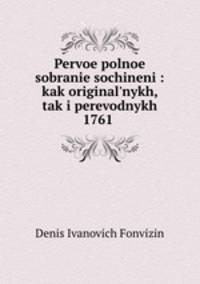 Pervoe polnoe sobranie sochineni : kak original'nykh, tak i perevodnykh 1761

Denis Ivanovich Fonvizin